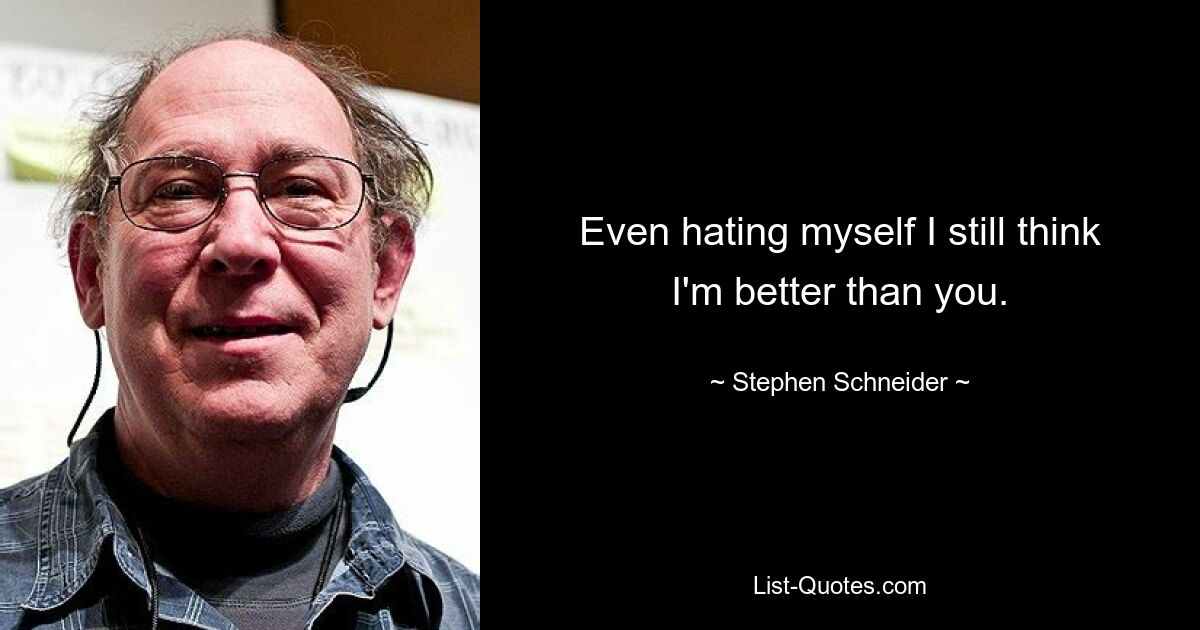 Even hating myself I still think I'm better than you.

~ Stephen Schneider ~

List-Quotes.com